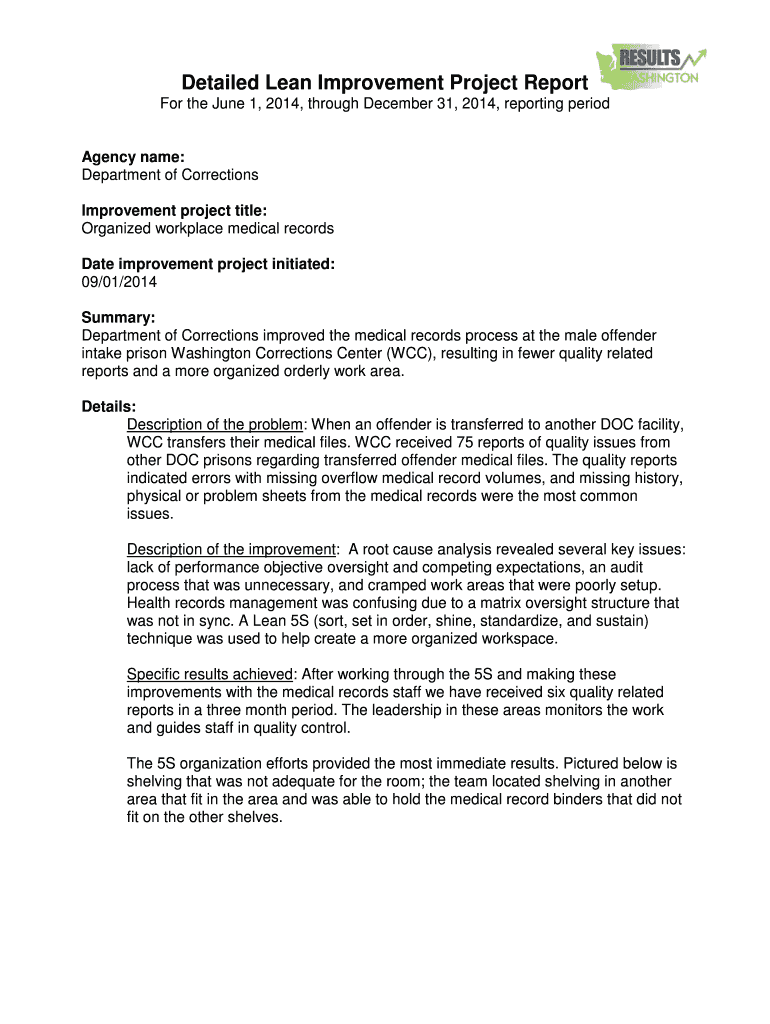 RESULTS WASHINGTON

Detailed Lean Improvement Project Report
For the June 1, 2014, through December 31, 2014, reporting period

Agency name:
Department of Corrections

Improvement project title:
Organized workplace medical records

Date improvement project initiated:
09/01/2014

Summary:
Department of Corrections improved the medical records process at the male offender intake prison Washington Corrections Center (WCC), resulting in fewer quality related reports and a more organized orderly work area.

Details:
Description of the problem: When an offender is transferred to another DOC facility, WCC transfers their medical files. WCC received 75 reports of quality issues from other DOC prisons regarding transferred offender medical files. The quality reports indicated errors with missing overflow medical record volumes, and missing history, physical or problem sheets from the medical records were the most common issues.

Description of the improvement: A root cause analysis revealed several key issues: lack of performance objective oversight and competing expectations, an audit process that was unnecessary, and cramped work areas that were poorly setup. Health records management was confusing due to a matrix oversight structure that was not in sync. A Lean 5S (sort, set in order, shine, standardize, and sustain) technique was used to help create a more organized workspace.

Specific results achieved: After working through the 5S and making these improvements with the medical records staff we have received six quality related reports in a three month period. The leadership in these areas monitors the work and guides staff in quality control.

The 5S organization efforts provided the most immediate results. Pictured below is shelving that was not adequate for the room; the team located shelving in another area that fit in the area and was able to hold the medical record binders that did not fit on the other shelves.